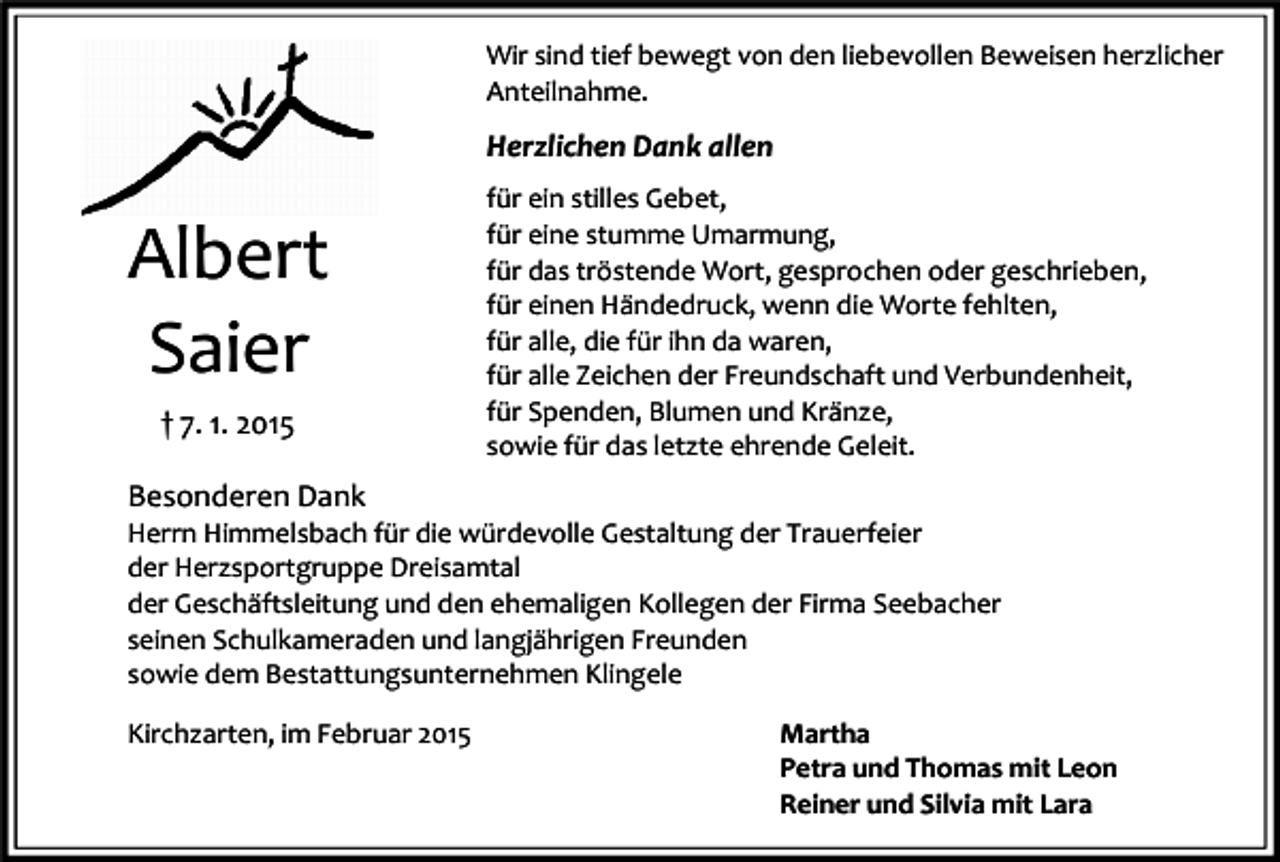 Albert
Saier

† 7. 1. 2015

Wir sind tief bewegt von den liebevollen Beweisen herzlicher Anteilnahme.

Herzlichen Dank allen

für ein stilles Gebet,
für eine stumme Umarmung,
für das tröstende Wort, gesprochen oder geschrieben,
für einen Händedruck, wenn die Worte fehlten,
für alle, die für ihn da waren,
für alle Zeichen der Freundschaft und Verbundenheit,
für Spenden, Blumen und Kränze,
sowie für das letzte ehrende Geleit.

Besonderen Dank
Herrn Himmelsbach für die würdevolle Gestaltung der Trauerfeier
der Herzsportgruppe Dreisamtal
der Geschäftsleitung und den ehemaligen Kollegen der Firma Seebacher
seinen Schulkameraden und langjährigen Freunden
sowie dem Bestattungsunternehmen Klingele

Kirchzarten, im Februar 2015

Martha
Petra und Thomas mit Leon
Reiner und Silvia mit Lara